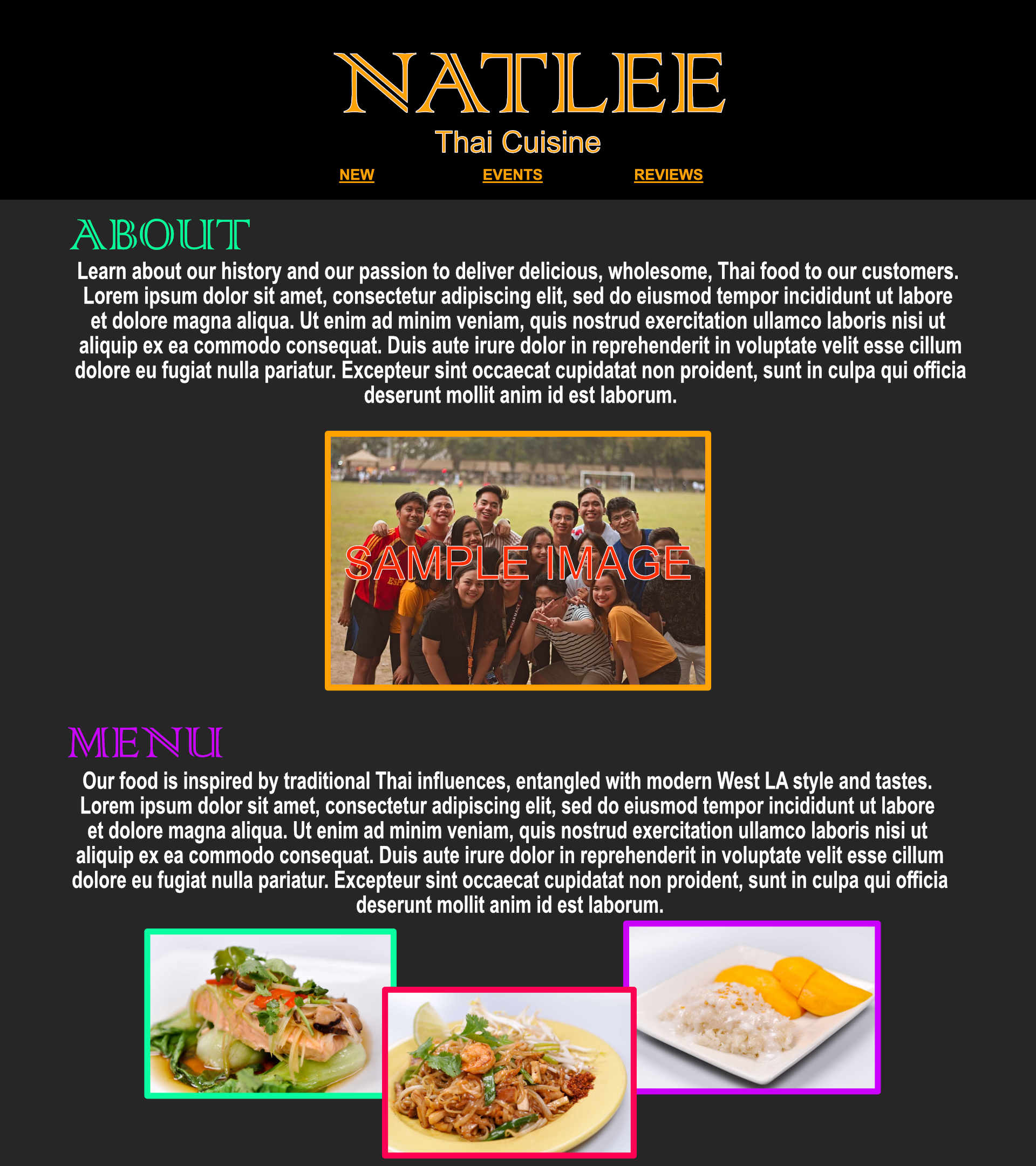 NATLEE
Thai Cuisine

NEW EVENTS REVIEWS

ABOUT

Learn about our history and our passion to deliver delicious, wholesome, Thai food to our customers. Lorem ipsum dolor sit amet, consectetur adipiscing elit, sed do eiusmod tempor incididunt ut labore et dolore magna aliqua. Ut enim ad minim veniam, quis nostrud exercitation ullamco laboris nisi ut aliquip ex ea commodo consequat. Duis aute irure dolor in reprehenderit in voluptate velit esse cillum dolore eu fugiat nulla pariatur. Excepteur sint occaecat cupidatat non proident, sunt in culpa qui officia deserunt mollit anim id est laborum.

SAMPLE IMAGE

MENU

Our food is inspired by traditional Thai influences, entangled with modern West LA style and tastes. Lorem ipsum dolor sit amet, consectetur adipiscing elit, sed do eiusmod tempor incididunt ut labore et dolore magna aliqua. Ut enim ad minim veniam, quis nostrud exercitation ullamco laboris nisi ut aliquip ex ea commodo consequat. Duis aute irure dolor in reprehenderit in voluptate velit esse cillum dolore eu fugiat nulla pariatur. Excepteur sint occaecat cupidatat non proident, sunt in culpa qui officia deserunt mollit anim id est laborum.